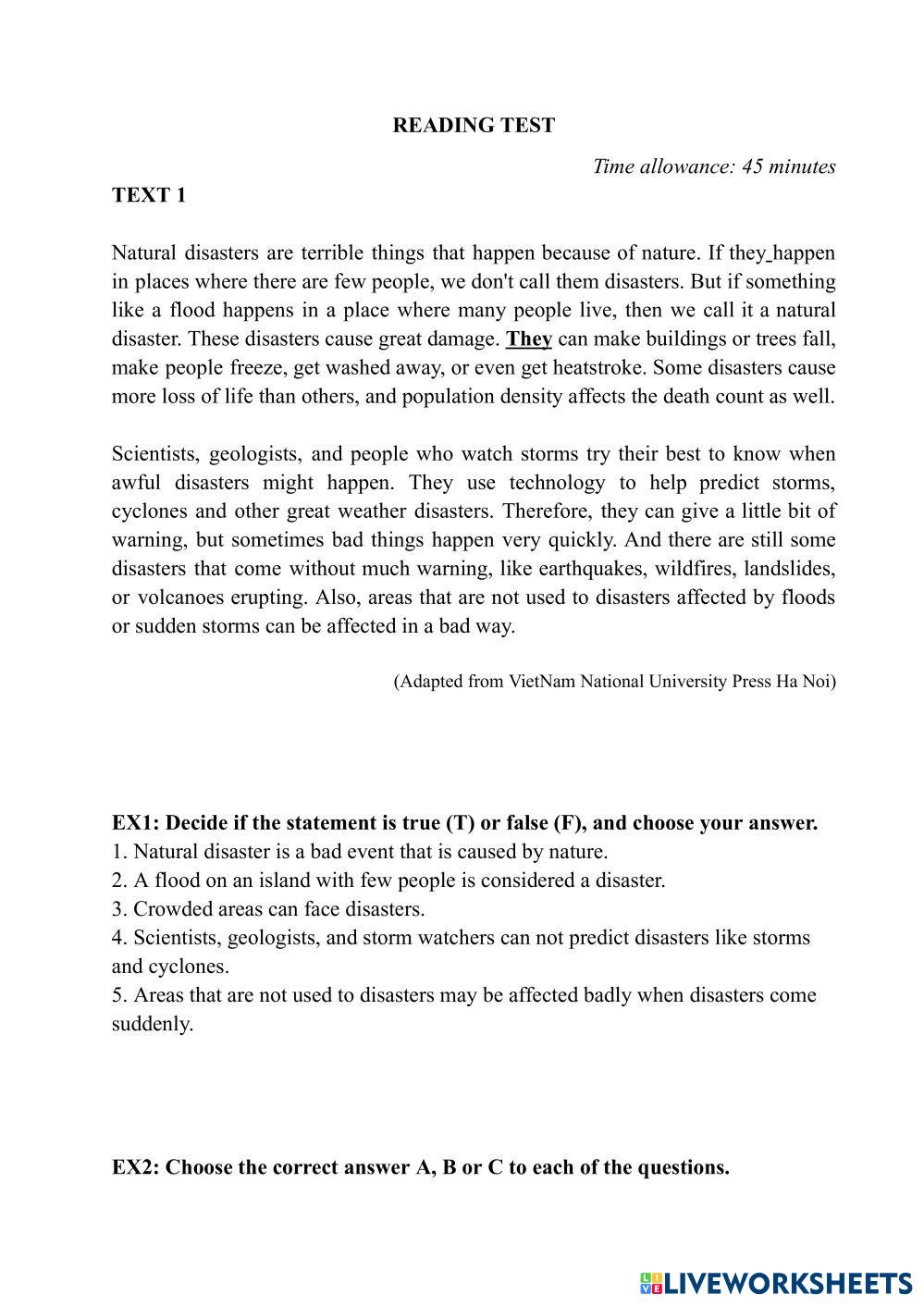 READING TEST

Time allowance: 45 minutes

TEXT 1

Natural disasters are terrible things that happen because of nature. If they happen in places where there are few people, we don't call them disasters. But if something like a flood happens in a place where many people live, then we call it a natural disaster. These disasters cause great damage. They can make buildings or trees fall, make people freeze, get washed away, or even get heatstroke. Some disasters cause more loss of life than others, and population density affects the death count as well.

Scientists, geologists, and people who watch storms try their best to know when awful disasters might happen. They use technology to help predict storms, cyclones and other great weather disasters. Therefore, they can give a little bit of warning, but sometimes bad things happen very quickly. And there are still some disasters that come without much warning, like earthquakes, wildfires, landslides, or volcanoes erupting. Also, areas that are not used to disasters affected by floods or sudden storms can be affected in a bad way.

(Adapted from VietNam National University Press Ha Noi)

EX1: Decide if the statement is true (T) or false (F), and choose your answer.
1. Natural disaster is a bad event that is caused by nature.
2. A flood on an island with few people is considered a disaster.
3. Crowded areas can face disasters.
4. Scientists, geologists, and storm watchers can not predict disasters like storms and cyclones.
5. Areas that are not used to disasters may be affected badly when disasters come suddenly.

EX2: Choose the correct answer A, B or C to each of the questions.

LIVEWORKSHEETS